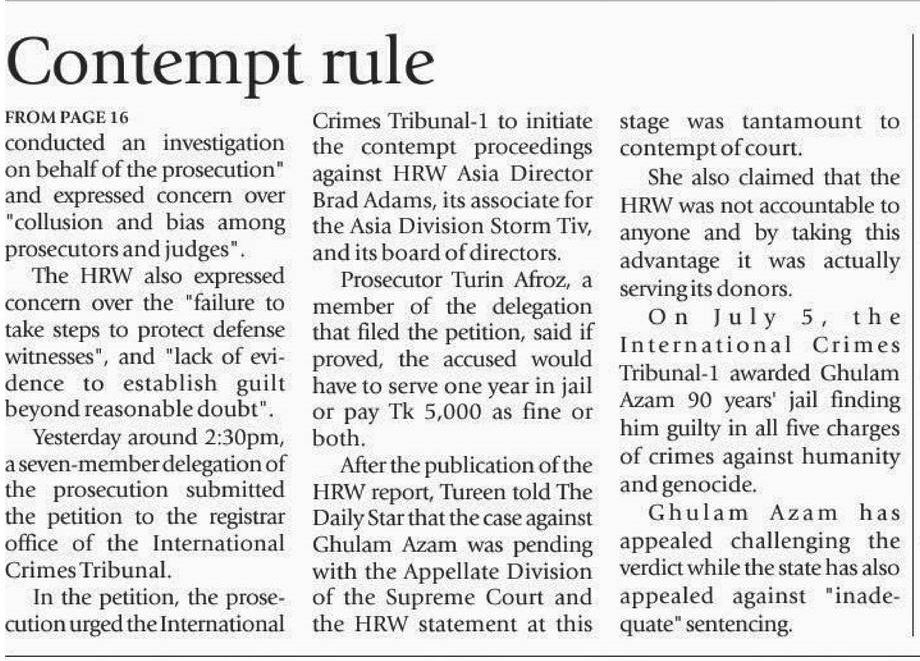 Contempt rule

FROM PAGE 16

conducted an investigation on behalf of the prosecution" and expressed concern over "collusion and bias among prosecutors and judges".

The HRW also expressed concern over the "failure to take steps to protect defense witnesses", and "lack of evidence to establish guilt beyond reasonable doubt".

Yesterday around 2:30pm, a seven-member delegation of the prosecution submitted the petition to the registrar office of the International Crimes Tribunal.

In the petition, the prosecution urged the International Crimes Tribunal-1 to initiate the contempt proceedings against HRW Asia Director Brad Adams, its associate for the Asia Division Storm Tiv, and its board of directors.

Prosecutor Turin Afroz, a member of the delegation that filed the petition, said if proved, the accused would have to serve one year in jail or pay Tk 5,000 as fine or both.

After the publication of the HRW report, Tureen told The Daily Star that the case against Ghulam Azam was pending with the Appellate Division of the Supreme Court and the HRW statement at this stage was tantamount to contempt of court.

She also claimed that the HRW was not accountable to anyone and by taking this advantage it was actually serving its donors.

On July 5, the International Crimes Tribunal-1 awarded Ghulam Azam 90 years' jail finding him guilty in all five charges of crimes against humanity and genocide.

Ghulam Azam has appealed challenging the verdict while the state has also appealed against "inadequate" sentencing.